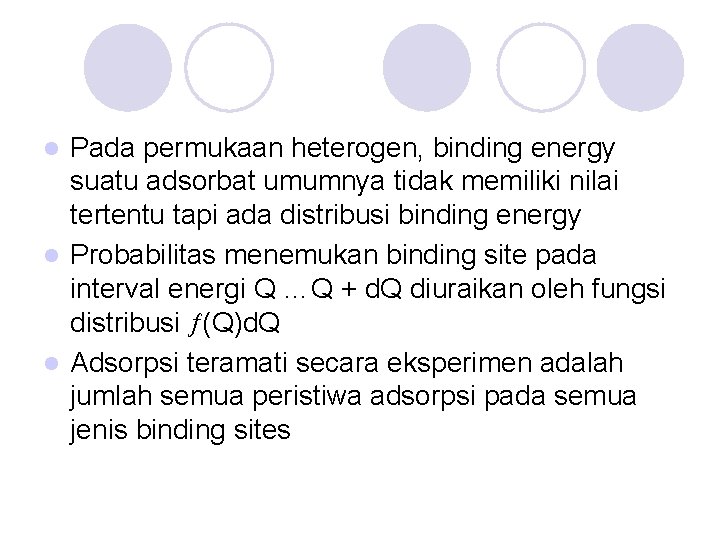 - Pada permukaan heterogen, binding energy suatu adsorbat umumnya tidak memiliki nilai tertentu tapi ada distribusi binding energy
- Probabilitas menemukan binding site pada interval energi Q ... Q + dQ diuraikan oleh fungsi distribusi $f$(Q)dQ
- Adsorpsi teramati secara eksperimen adalah jumlah semua peristiwa adsorpsi pada semua jenis binding sites